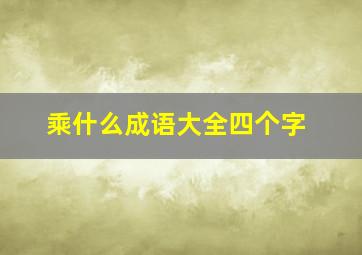 乘什么成语大全四个字